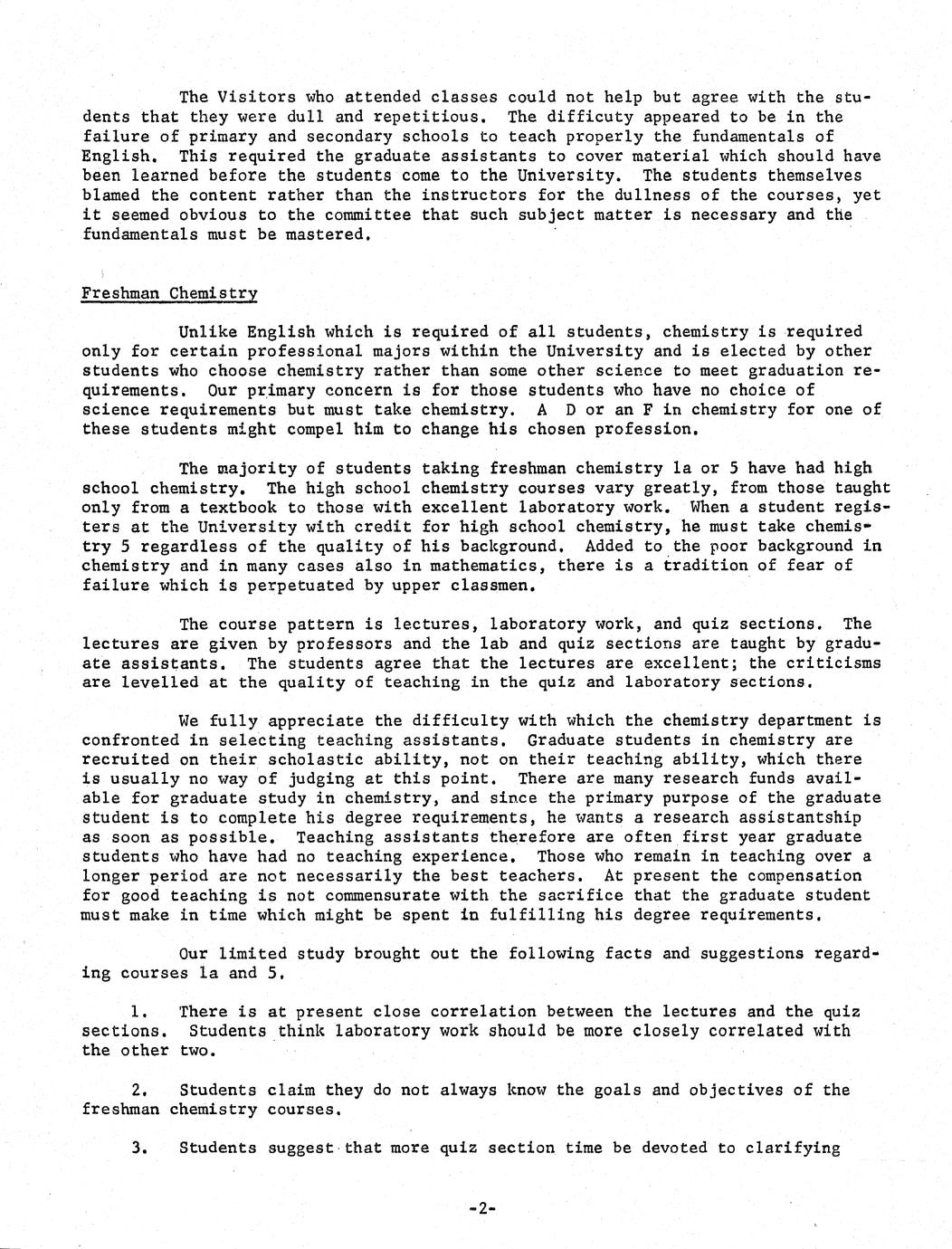 The Visitors who attended classes could not help but agree with the students that they were dull and repetitious. The difficuty appeared to be in the failure of primary and secondary schools to teach properly the fundamentals of English. This required the graduate assistants to cover material which should have been learned before the students come to the University. The students themselves blamed the content rather than the instructors for the dullness of the courses, yet it seemed obvious to the committee that such subject matter is necessary and the fundamentals must be mastered.

Freshman Chemistry

Unlike English which is required of all students, chemistry is required only for certain professional majors within the University and is elected by other students who choose chemistry rather than some other science to meet graduation requirements. Our primary concern is for those students who have no choice of science requirements but must take chemistry. A D or an F in chemistry for one of these students might compel him to change his chosen profession.

The majority of students taking freshman chemistry 1a or 5 have had high school chemistry. The high school chemistry courses vary greatly, from those taught only from a textbook to those with excellent laboratory work. When a student registers at the University with credit for high school chemistry, he must take chemistry 5 regardless of the quality of his background. Added to the poor background in chemistry and in many cases also in mathematics, there is a tradition of fear of failure which is perpetuated by upper classmen.

The course pattern is lectures, laboratory work, and quiz sections. The lectures are given by professors and the lab and quiz sections are taught by graduate assistants. The students agree that the lectures are excellent; the criticisms are levelled at the quality of teaching in the quiz and laboratory sections.

We fully appreciate the difficulty with which the chemistry department is confronted in selecting teaching assistants. Graduate students in chemistry are recruited on their scholastic ability, not on their teaching ability, which there is usually no way of judging at this point. There are many research funds available for graduate study in chemistry, and since the primary purpose of the graduate student is to complete his degree requirements, he wants a research assistantship as soon as possible. Teaching assistants therefore are often first year graduate students who have had no teaching experience. Those who remain in teaching over a longer period are not necessarily the best teachers. At present the compensation for good teaching is not commensurate with the sacrifice that the graduate student must make in time which might be spent in fulfilling his degree requirements.

Our limited study brought out the following facts and suggestions regarding courses 1a and 5.

1. There is at present close correlation between the lectures and the quiz sections. Students think laboratory work should be more closely correlated with the other two.

2. Students claim they do not always know the goals and objectives of the freshman chemistry courses.

3. Students suggest that more quiz section time be devoted to clarifying

-2-